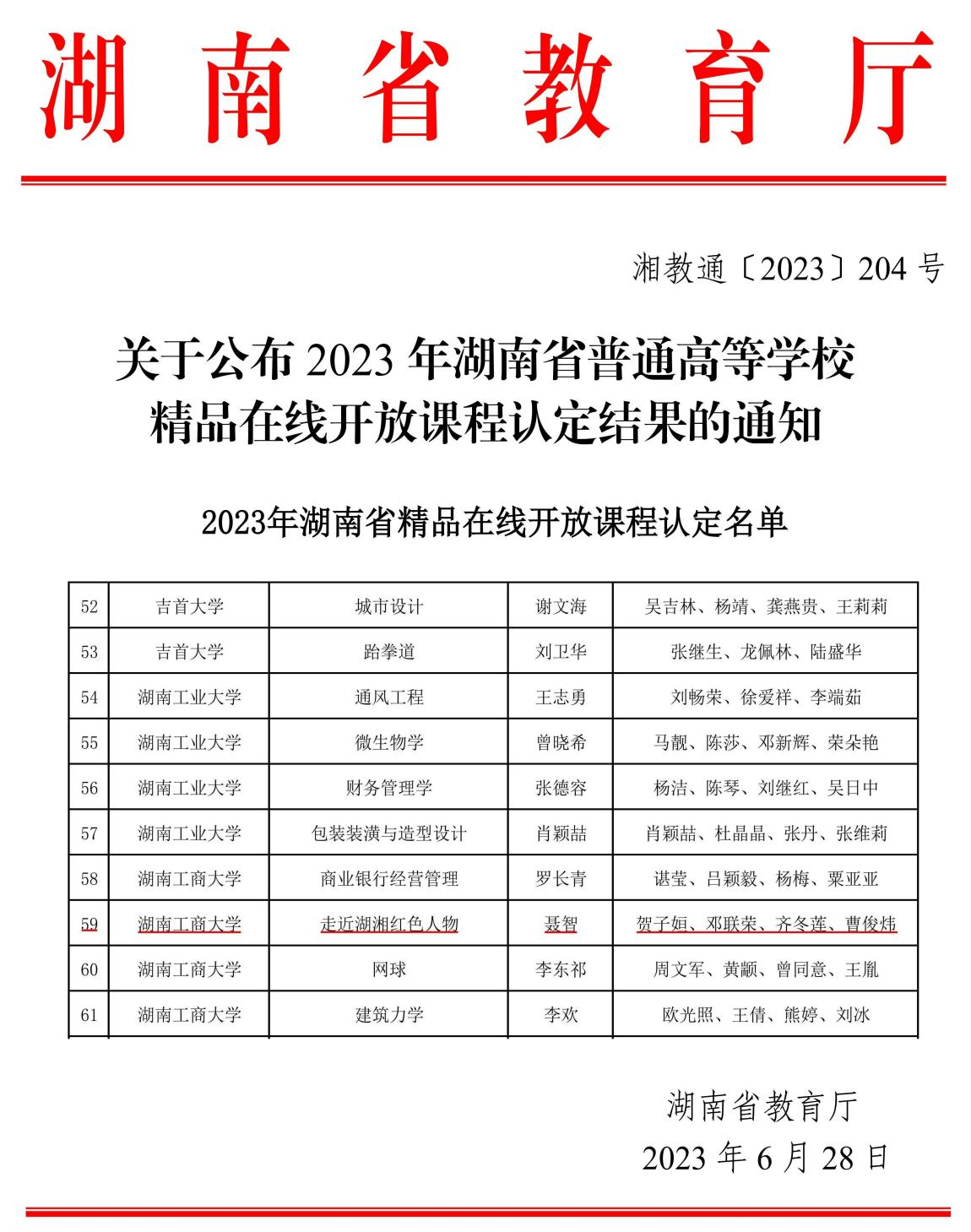 湖南省教育厅

湘教通〔2023〕204 号

关于公布 2023 年湖南省普通高等学校精品在线开放课程认定结果的通知

2023年湖南省精品在线开放课程认定名单

| 52 | 吉首大学 | 城市设计 | 谢文海 | 吴吉林、杨靖、龚燕贵、王莉莉 |
|---|---|---|---|---|
| 53 | 吉首大学 | 跆拳道 | 刘卫华 | 张继生、龙佩林、陆盛华 |
| 54 | 湖南工业大学 | 通风工程 | 王志勇 | 刘畅荣、徐爱祥、李端茹 |
| 55 | 湖南工业大学 | 微生物学 | 曾晓希 | 马靓、陈莎、邓新辉、荣朵艳 |
| 56 | 湖南工业大学 | 财务管理学 | 张德容 | 杨洁、陈琴、刘继红、吴日中 |
| 57 | 湖南工业大学 | 包装装潢与造型设计 | 肖颖喆 | 肖颖喆、杜晶晶、张丹、张维莉 |
| 58 | 湖南工商大学 | 商业银行经营管理 | 罗长青 | 谌莹、吕颖毅、杨梅、粟亚亚 |
| 59 | 湖南工商大学 | 走近湖湘红色人物 | 聂智 | 贺子姮、邓联荣、齐冬莲、曹俊炜 |
| 60 | 湖南工商大学 | 网球 | 李东祁 | 周文军、黄颛、曾同意、王胤 |
| 61 | 湖南工商大学 | 建筑力学 | 李欢 | 欧光照、王倩、熊婷、刘冰 |

湖南省教育厅
2023 年 6 月 28 日